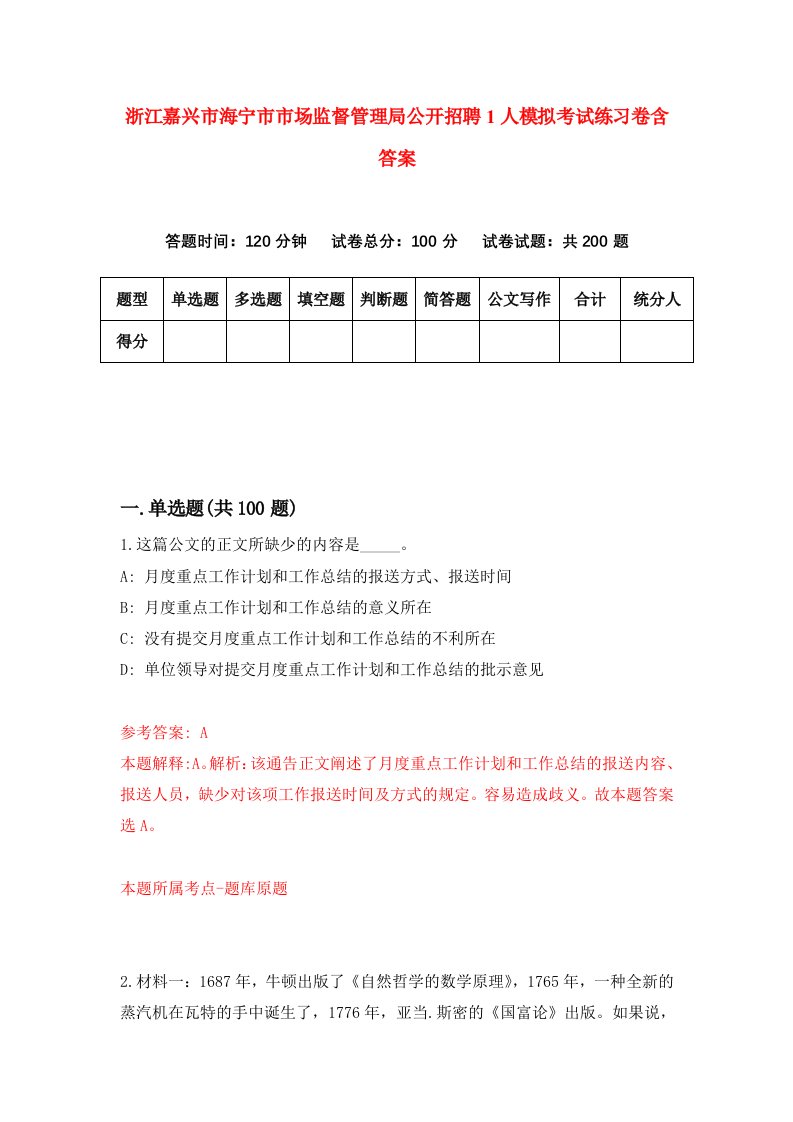 浙江嘉兴市海宁市市场监督管理局公开招聘1人模拟考试练习卷含答案

答题时间：120分钟　试卷总分：100分　试卷试题：共200题

| 题型 | 单选题 | 多选题 | 填空题 | 判断题 | 简答题 | 公文写作 | 合计 | 统分人 |
|---|---|---|---|---|---|---|---|---|
| 得分 | | | | | | | | |

一.单选题(共100题)

1.这篇公文的正文所缺少的内容是_____。

A: 月度重点工作计划和工作总结的报送方式、报送时间

B: 月度重点工作计划和工作总结的意义所在

C: 没有提交月度重点工作计划和工作总结的不利所在

D: 单位领导对提交月度重点工作计划和工作总结的批示意见

参考答案: A

本题解释:A。解析:该通告正文阐述了月度重点工作计划和工作总结的报送内容、报送人员，缺少对该项工作报送时间及方式的规定。容易造成歧义。故本题答案选A。

本题所属考点-题库原题

2.材料一：1687年，牛顿出版了《自然哲学的数学原理》，1765年，一种全新的蒸汽机在瓦特的手中诞生了，1776年，亚当.斯密的《国富论》出版。如果说，